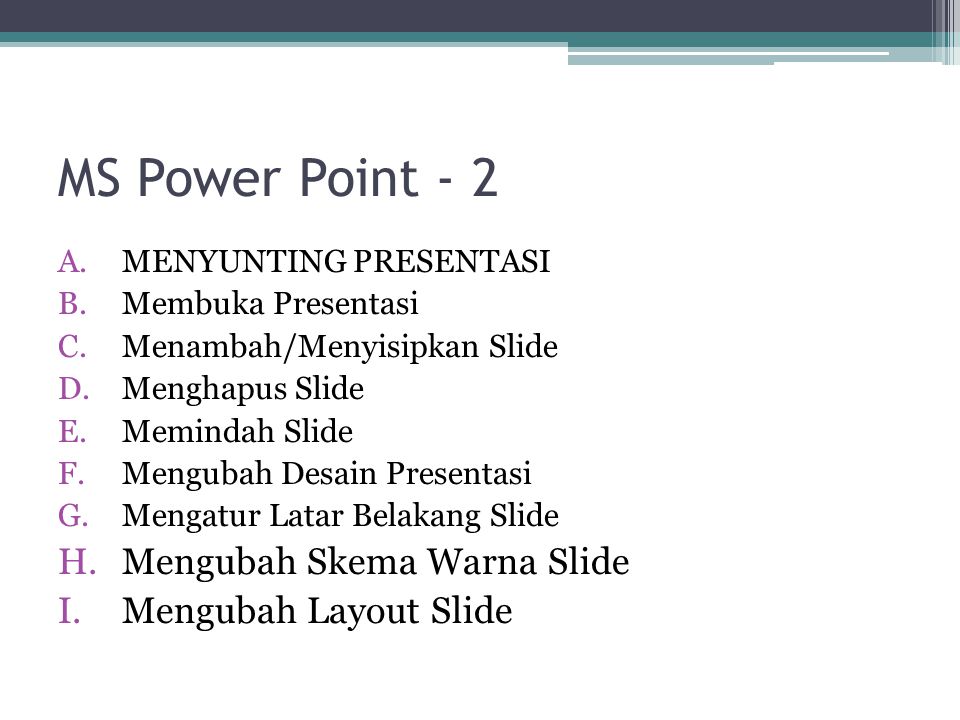 MS Power Point - 2

A. MENYUNTING PRESENTASI
B. Membuka Presentasi
C. Menambah/Menyisipkan Slide
D. Menghapus Slide
E. Memindah Slide
F. Mengubah Desain Presentasi
G. Mengatur Latar Belakang Slide
H. Mengubah Skema Warna Slide
I. Mengubah Layout Slide